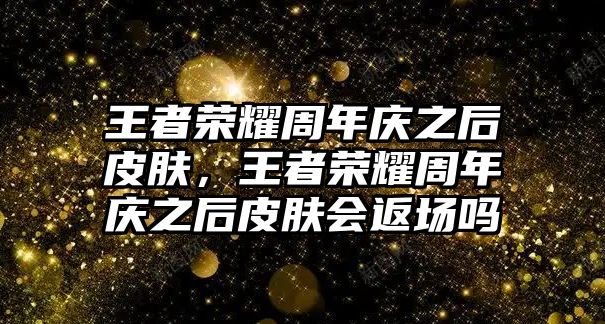 王者荣耀周年庆之后皮肤，王者荣耀周年庆之后皮肤会返场吗